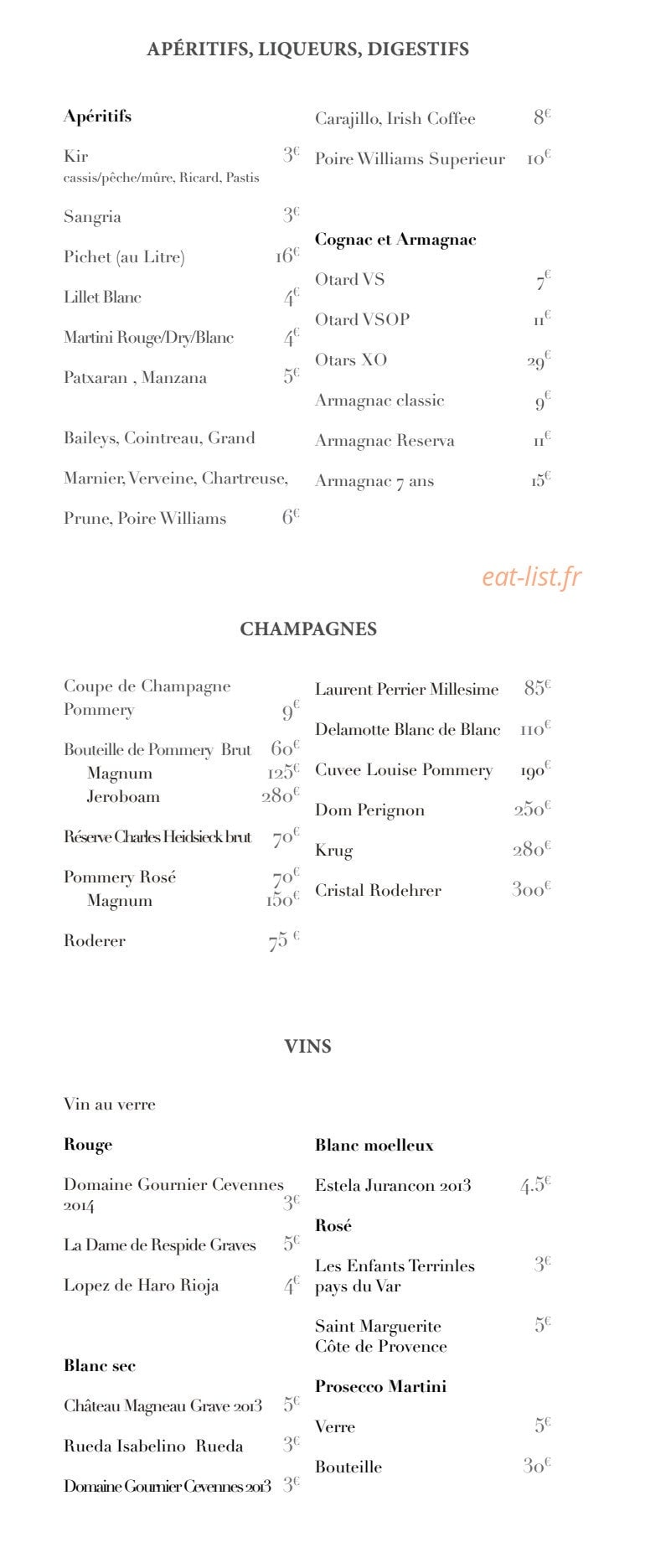 APÉRITIFS, LIQUEURS, DIGESTIFS

Apéritifs

Kir 3€
cassis/pêche/mûre, Ricard, Pastis

Sangria 3€

Pichet (au Litre) 16€

Lillet Blanc 4€

Martini Rouge/Dry/Blanc 4€

Patxaran , Manzana 5€

Baileys, Cointreau, Grand

Marnier, Verveine, Chartreuse,

Prune, Poire Williams 6€

Carajillo, Irish Coffee 8€

Poire Williams Superieur 10€

Cognac et Armagnac

Otard VS 7€

Otard VSOP 11€

Otars XO 29€

Armagnac classic 9€

Armagnac Reserva 11€

Armagnac 7 ans 15€

eat-list.fr

CHAMPAGNES

Coupe de Champagne Pommery 9€

Bouteille de Pommery Brut 60€
Magnum 125€
Jeroboam 280€

Réserve Charles Heidsieck brut 70€

Pommery Rosé 70€
Magnum 150€

Roderer 75 €

Laurent Perrier Millesime 85€

Delamotte Blanc de Blanc 110€

Cuvee Louise Pommery 190€

Dom Perignon 250€

Krug 280€

Cristal Rodehrer 300€

VINS

Vin au verre

Rouge

Domaine Gournier Cevennes 2014 3€

La Dame de Respide Graves 5€

Lopez de Haro Rioja 4€

Blanc sec

Château Magneau Grave 2013 5€

Rueda Isabelino Rueda 3€

Domaine Gournier Cevennes 2013 3€

Blanc moelleux

Estela Jurancon 2013 4.5€

Rosé

Les Enfants Terrinles pays du Var 3€

Saint Marguerite Côte de Provence 5€

Prosecco Martini

Verre 5€

Bouteille 30€